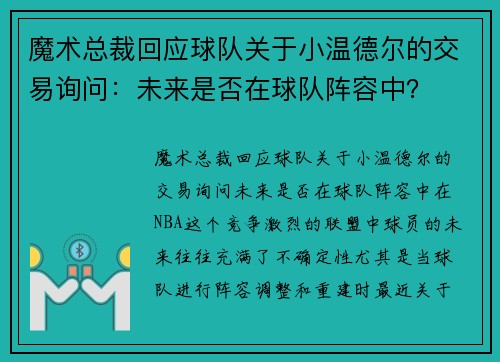 魔术总裁回应球队关于小温德尔的交易询问：未来是否在球队阵容中？

魔术总裁回应球队关于小温德尔的交易询问未来是否在球队阵容中在NBA这个竞争激烈的联盟中球员的未来往往充满了不确定性尤其是当球队进行阵容调整和重建时最近关于